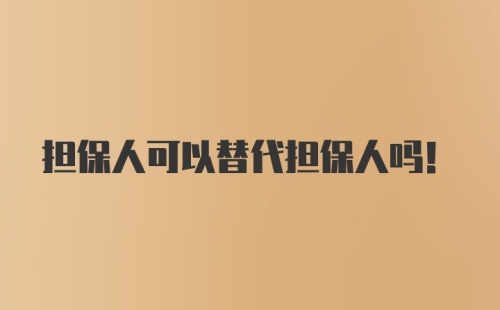 担保人可以替代担保人吗!